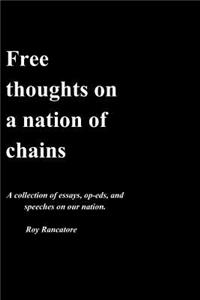 Free thoughts on a nation of chains

A collection of essays, op-eds, and speeches on our nation.

Roy Rancatore